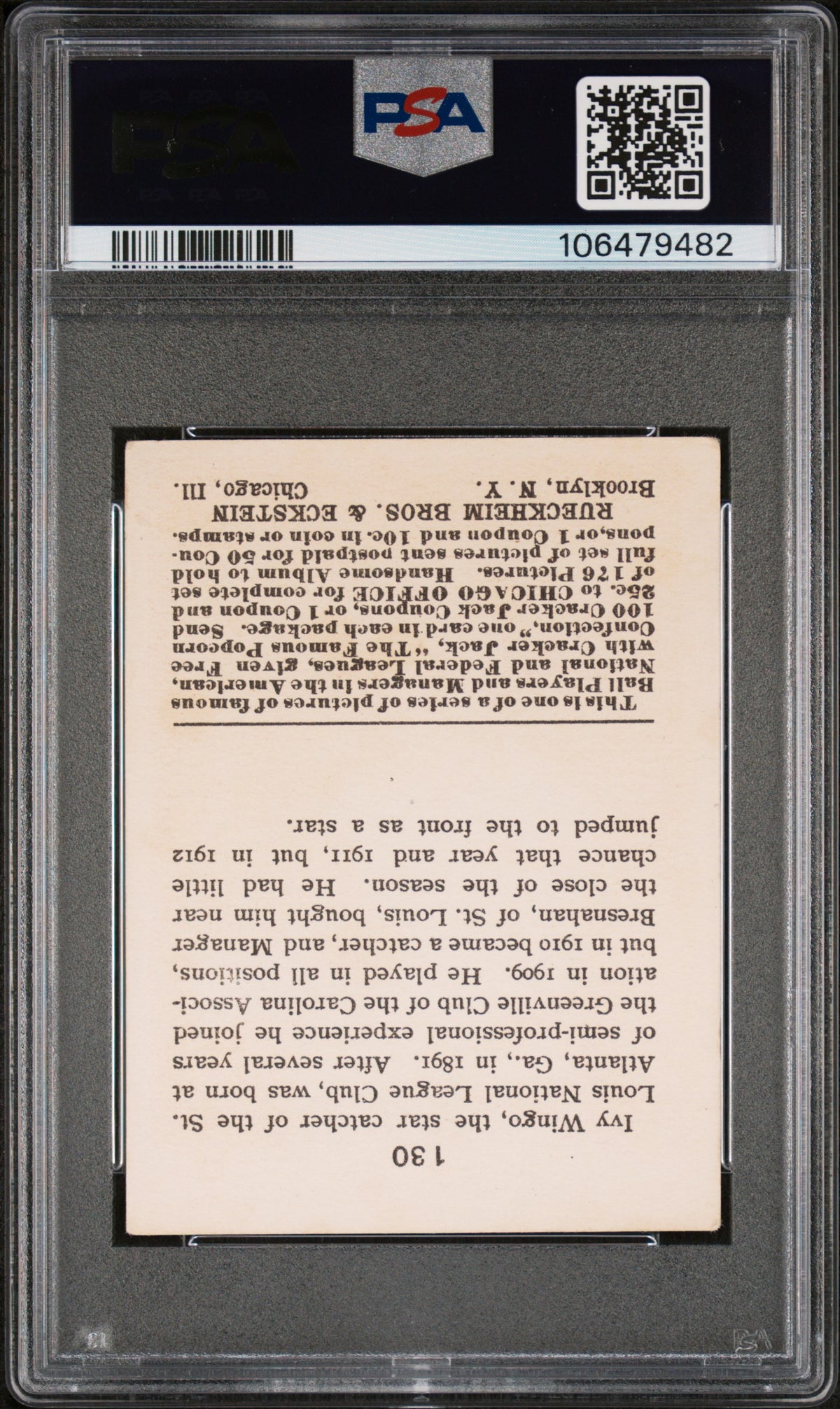 PSA

106479482

130

Ivy Wingo, the star catcher of the St. Louis National League Club, was born at Atlanta, Ga., in 1891. After several years of semi-professional experience he joined the Greenville Club of the Carolina Association in 1909. He played in all positions, but in 1910 became a catcher, and Manager Bresnahan, of St. Louis, bought him near the close of the season. He had little chance that year and 1911, but in 1912 jumped to the front as a star.

This is one of a series of pictures of famous Ball Players and Managers in the American, National and Federal Leagues, given Free with Cracker Jack, "The Famous Popcorn Confection," one card in each package. Send 100 Cracker Jack Coupons, or 1 Coupon and 25c. to CHICAGO OFFICE for complete set of 176 Pictures. Handsome Album to hold full set of pictures sent postpaid for 50 Coupons, or 1 Coupon and 10c. in coin or stamps.

RUECKHEIM BROS. & ECKSTEIN
Brooklyn, N. Y. Chicago, Ill.